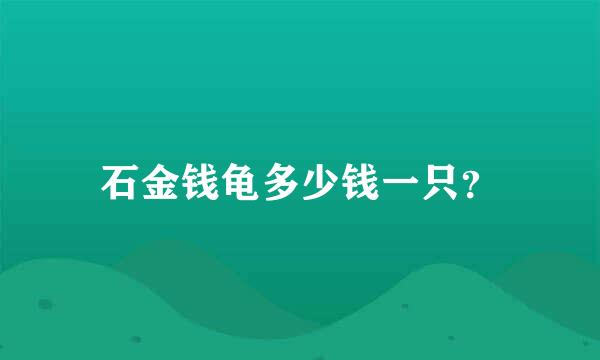 石金钱龟多少钱一只？